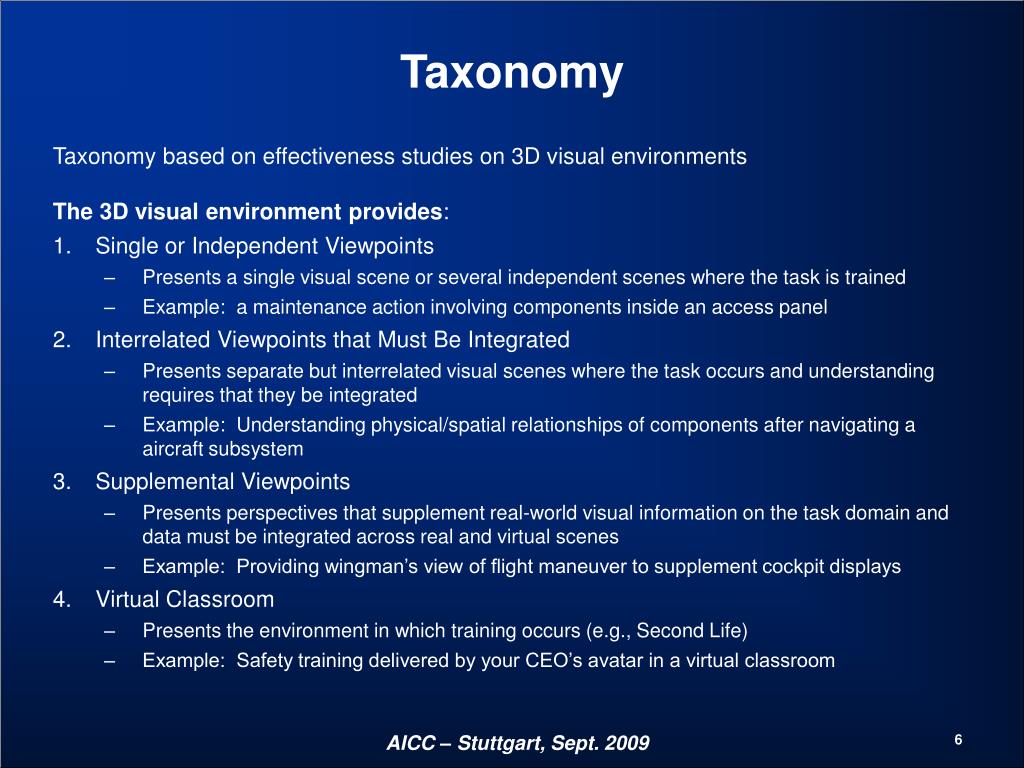 Taxonomy

Taxonomy based on effectiveness studies on 3D visual environments

The 3D visual environment provides:

1. Single or Independent Viewpoints
 – Presents a single visual scene or several independent scenes where the task is trained
 – Example: a maintenance action involving components inside an access panel
2. Interrelated Viewpoints that Must Be Integrated
 – Presents separate but interrelated visual scenes where the task occurs and understanding requires that they be integrated
 – Example: Understanding physical/spatial relationships of components after navigating a aircraft subsystem
3. Supplemental Viewpoints
 – Presents perspectives that supplement real-world visual information on the task domain and data must be integrated across real and virtual scenes
 – Example: Providing wingman's view of flight maneuver to supplement cockpit displays
4. Virtual Classroom
 – Presents the environment in which training occurs (e.g., Second Life)
 – Example: Safety training delivered by your CEO's avatar in a virtual classroom

AICC – Stuttgart, Sept. 2009

6